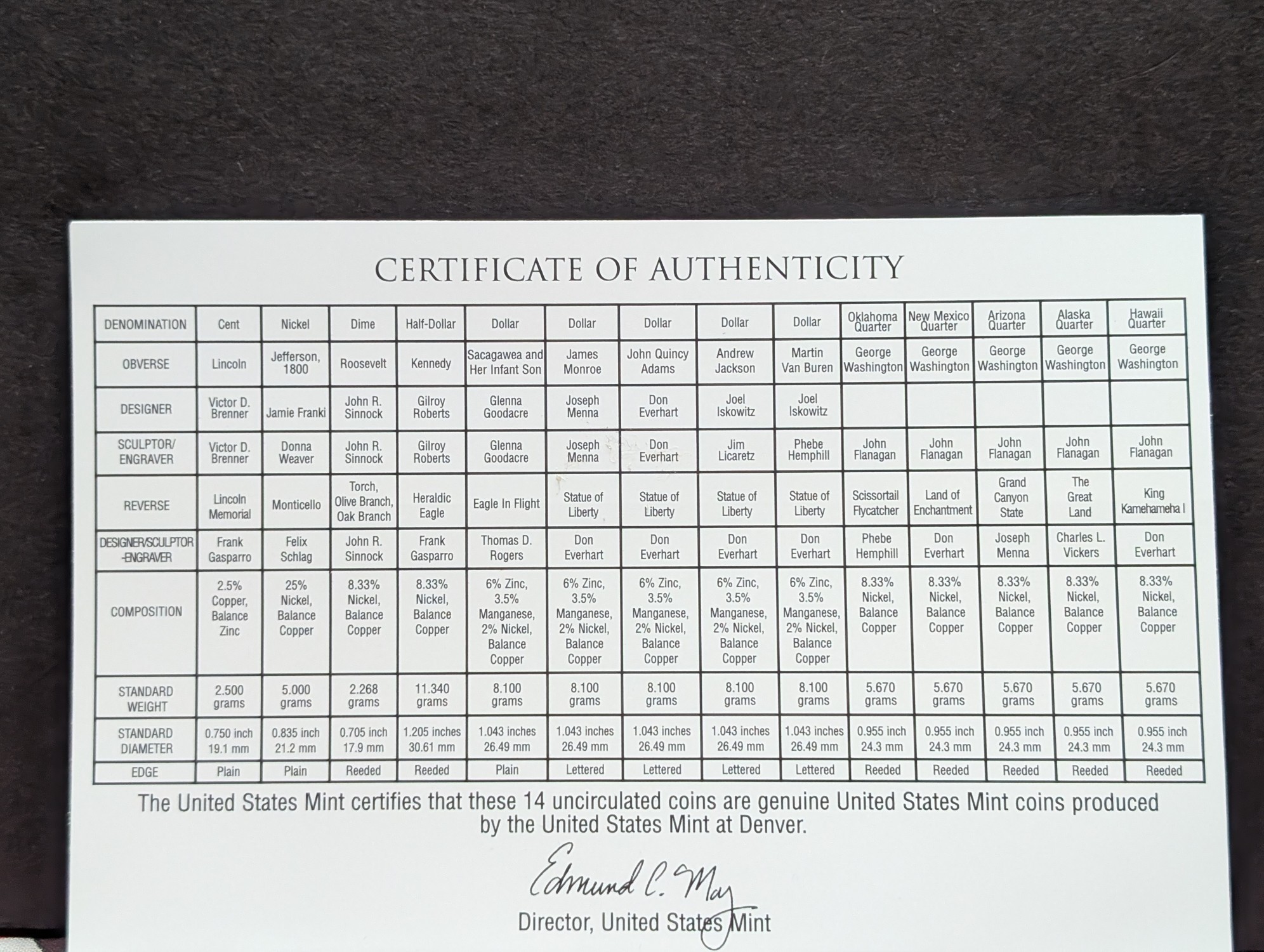 CERTIFICATE OF AUTHENTICITY

| DENOMINATION | Cent | Nickel | Dime | Half-Dollar | Dollar | Dollar | Dollar | Dollar | Dollar | Oklahoma Quarter | New Mexico Quarter | Arizona Quarter | Alaska Quarter | Hawaii Quarter |
|---|---|---|---|---|---|---|---|---|---|---|---|---|---|---|
| OBVERSE | Lincoln | Jefferson, 1800 | Roosevelt | Kennedy | Sacagawea and Her Infant Son | James Monroe | John Quincy Adams | Andrew Jackson | Martin Van Buren | George Washington | George Washington | George Washington | George Washington | George Washington |
| DESIGNER | Victor D. Brenner | Jamie Franki | John R. Sinnock | Gilroy Roberts | Glenna Goodacre | Joseph Menna | Don Everhart | Joel Iskowitz | Joel Iskowitz | | | | | |
| SCULPTOR/ ENGRAVER | Victor D. Brenner | Donna Weaver | John R. Sinnock | Gilroy Roberts | Glenna Goodacre | Joseph Menna | Don Everhart | Jim Licaretz | Phebe Hemphill | John Flanagan | John Flanagan | John Flanagan | John Flanagan | John Flanagan |
| REVERSE | Lincoln Memorial | Monticello | Torch, Olive Branch, Oak Branch | Heraldic Eagle | Eagle In Flight | Statue of Liberty | Statue of Liberty | Statue of Liberty | Statue of Liberty | Scissortail Flycatcher | Land of Enchantment | Grand Canyon State | The Great Land | King Kamehameha I |
| DESIGNER/SCULPTOR -ENGRAVER | Frank Gasparro | Felix Schlag | John R. Sinnock | Frank Gasparro | Thomas D. Rogers | Don Everhart | Don Everhart | Don Everhart | Don Everhart | Phebe Hemphill | Don Everhart | Joseph Menna | Charles L. Vickers | Don Everhart |
| COMPOSITION | 2.5% Copper, Balance Zinc | 25% Nickel, Balance Copper | 8.33% Nickel, Balance Copper | 8.33% Nickel, Balance Copper | 6% Zinc, 3.5% Manganese, 2% Nickel, Balance Copper | 6% Zinc, 3.5% Manganese, 2% Nickel, Balance Copper | 6% Zinc, 3.5% Manganese, 2% Nickel, Balance Copper | 6% Zinc, 3.5% Manganese, 2% Nickel, Balance Copper | 6% Zinc, 3.5% Manganese, 2% Nickel, Balance Copper | 8.33% Nickel, Balance Copper | 8.33% Nickel, Balance Copper | 8.33% Nickel, Balance Copper | 8.33% Nickel, Balance Copper | 8.33% Nickel, Balance Copper |
| STANDARD WEIGHT | 2.500 grams | 5.000 grams | 2.268 grams | 11.340 grams | 8.100 grams | 8.100 grams | 8.100 grams | 8.100 grams | 8.100 grams | 5.670 grams | 5.670 grams | 5.670 grams | 5.670 grams | 5.670 grams |
| STANDARD DIAMETER | 0.750 inch 19.1 mm | 0.835 inch 21.2 mm | 0.705 inch 17.9 mm | 1.205 inches 30.61 mm | 1.043 inches 26.49 mm | 1.043 inches 26.49 mm | 1.043 inches 26.49 mm | 1.043 inches 26.49 mm | 1.043 inches 26.49 mm | 0.955 inch 24.3 mm | 0.955 inch 24.3 mm | 0.955 inch 24.3 mm | 0.955 inch 24.3 mm | 0.955 inch 24.3 mm |
| EDGE | Plain | Plain | Reeded | Reeded | Plain | Lettered | Lettered | Lettered | Lettered | Reeded | Reeded | Reeded | Reeded | Reeded |

The United States Mint certifies that these 14 uncirculated coins are genuine United States Mint coins produced by the United States Mint at Denver.

Edmund C. Moy

Director, United States Mint